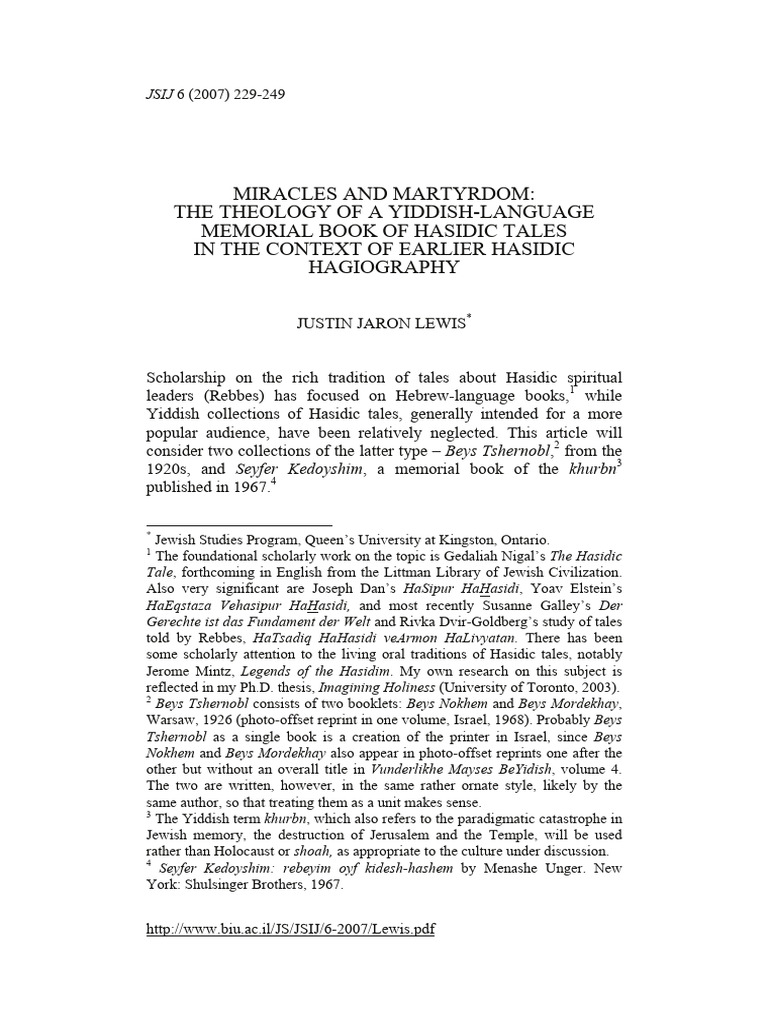 JSIJ 6 (2007) 229-249

MIRACLES AND MARTYRDOM:
THE THEOLOGY OF A YIDDISH-LANGUAGE MEMORIAL BOOK OF HASIDIC TALES
IN THE CONTEXT OF EARLIER HASIDIC HAGIOGRAPHY

JUSTIN JARON LEWIS$^{*}$

Scholarship on the rich tradition of tales about Hasidic spiritual leaders (Rebbes) has focused on Hebrew-language books,$^{1}$ while Yiddish collections of Hasidic tales, generally intended for a more popular audience, have been relatively neglected. This article will consider two collections of the latter type – Beys Tshernobl,$^{2}$ from the 1920s, and Seyfer Kedoyshim, a memorial book of the khurbn$^{3}$ published in 1967.$^{4}$

$^{*}$ Jewish Studies Program, Queen's University at Kingston, Ontario.
$^{1}$ The foundational scholarly work on the topic is Gedaliah Nigal's The Hasidic Tale, forthcoming in English from the Littman Library of Jewish Civilization. Also very significant are Joseph Dan's HaSipur HaHasidi, Yoav Elstein's HaEqstaza Vehasipur HaHasidi, and most recently Susanne Galley's Der Gerechte ist das Fundament der Welt and Rivka Dvir-Goldberg's study of tales told by Rebbes, HaTsadiq HaHasidi veArmon HaLivyatan. There has been some scholarly attention to the living oral traditions of Hasidic tales, notably Jerome Mintz, Legends of the Hasidim. My own research on this subject is reflected in my Ph.D. thesis, Imagining Holiness (University of Toronto, 2003).
$^{2}$ Beys Tshernobl consists of two booklets: Beys Nokhem and Beys Mordekhay, Warsaw, 1926 (photo-offset reprint in one volume, Israel, 1968). Probably Beys Tshernobl as a single book is a creation of the printer in Israel, since Beys Nokhem and Beys Mordekhay also appear in photo-offset reprints one after the other but without an overall title in Vunderlikhe Mayses BeYidish, volume 4. The two are written, however, in the same rather ornate style, likely by the same author, so that treating them as a unit makes sense.
$^{3}$ The Yiddish term khurbn, which also refers to the paradigmatic catastrophe in Jewish memory, the destruction of Jerusalem and the Temple, will be used rather than Holocaust or shoah, as appropriate to the culture under discussion.
$^{4}$ Seyfer Kedoyshim: rebeyim oyf kidesh-hashem by Menashe Unger. New York: Shulsinger Brothers, 1967.

http://www.biu.ac.il/JS/JSIJ/6-2007/Lewis.pdf